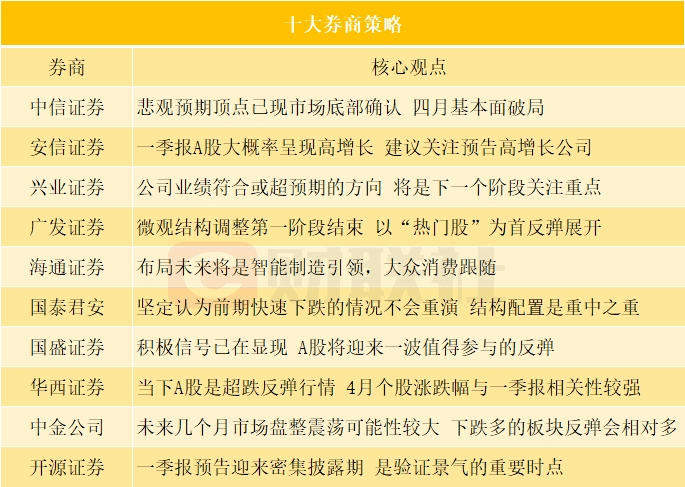 十大券商策略

| 券商 | 核心观点 |
|---|---|
| 中信证券 | 悲观预期顶点已现市场底部确认 四月基本面破局 |
| 安信证券 | 一季报A股大概率呈现高增长 建议关注预告高增长公司 |
| 兴业证券 | 公司业绩符合或超预期的方向 将是下一个阶段关注重点 |
| 广发证券 | 微观结构调整第一阶段结束 以“热门股”为首反弹展开 |
| 海通证券 | 布局未来将是智能制造引领，大众消费跟随 |
| 国泰君安 | 坚定认为前期快速下跌的情况不会重演 结构配置是重中之重 |
| 国盛证券 | 积极信号已在显现 A股将迎来一波值得参与的反弹 |
| 华西证券 | 当下A股是超跌反弹行情 4月个股涨跌幅与一季报相关性较强 |
| 中金公司 | 未来几个月市场盘整震荡可能性较大 下跌多的板块反弹会相对多 |
| 开源证券 | 一季报预告迎来密集披露期 是验证景气的重要时点 |

财联社